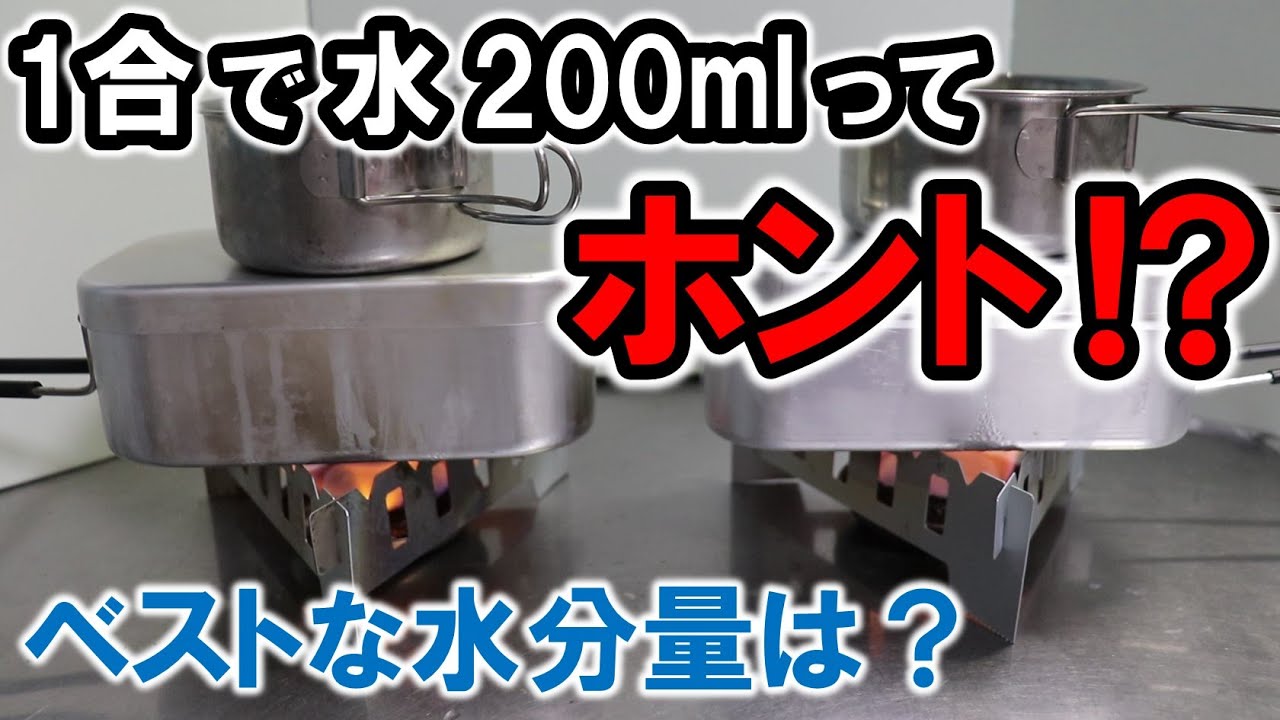 1合で水200mlって

ホント!?

ベストな水分量は？